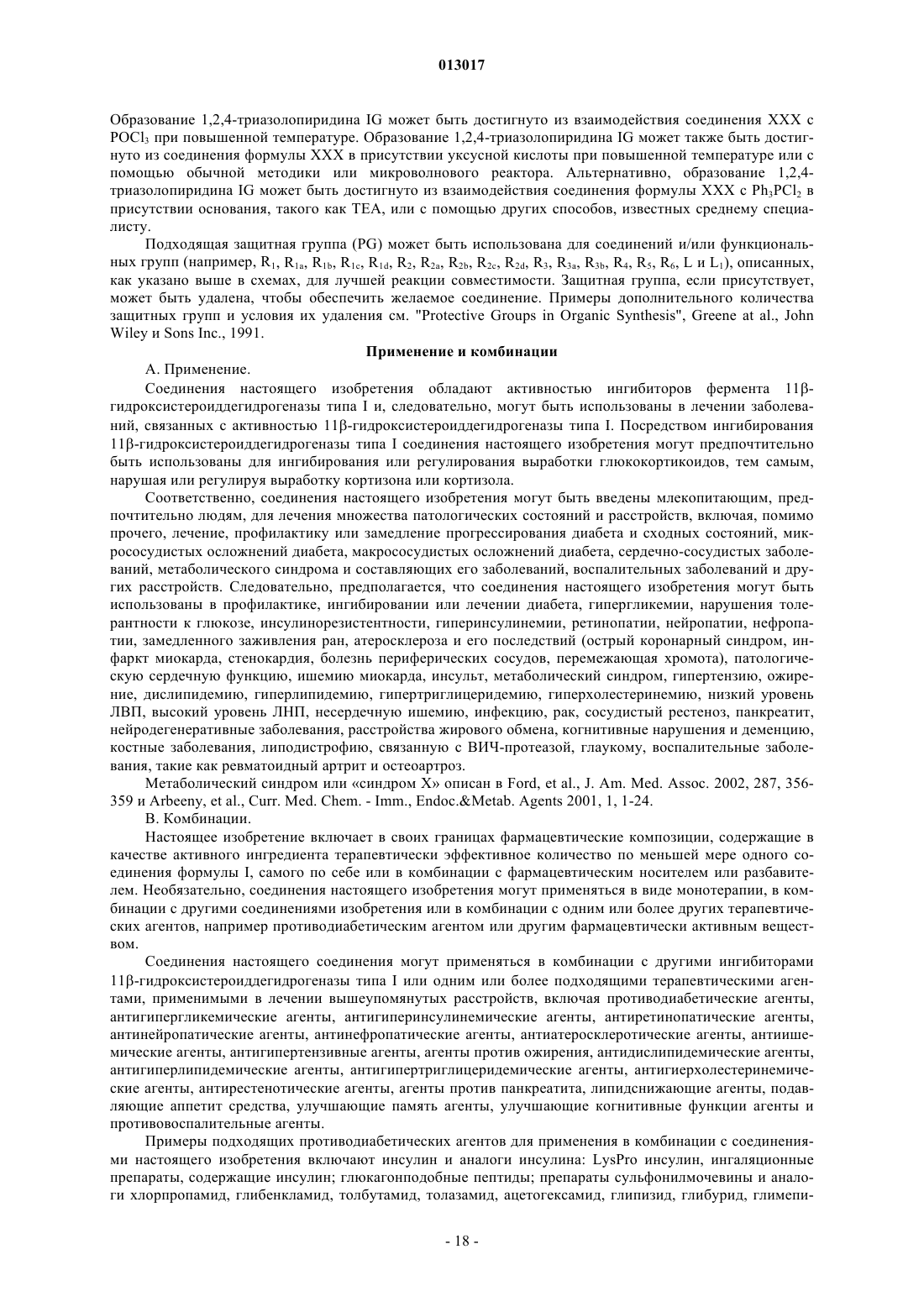 013017

Образование 1,2,4-триазолопиридина IG может быть достигнуто из взаимодействия соединения XXX с $POCl_3$ при повышенной температуре. Образование 1,2,4-триазолопиридина IG может также быть достигнуто из соединения формулы XXX в присутствии уксусной кислоты при повышенной температуре или с помощью обычной методики или микроволнового реактора. Альтернативно, образование 1,2,4-триазолопиридина IG может быть достигнуто из взаимодействия соединения формулы XXX с $Ph_3PCl_2$ в присутствии основания, такого как TEA, или с помощью других способов, известных среднему специалисту.

Подходящая защитная группа (PG) может быть использована для соединений и/или функциональных групп (например, $R_1$, $R_{1a}$, $R_{1b}$, $R_{1c}$, $R_{1d}$, $R_2$, $R_{2a}$, $R_{2b}$, $R_{2c}$, $R_{2d}$, $R_3$, $R_{3a}$, $R_{3b}$, $R_4$, $R_5$, $R_6$, L и $L_1$), описанных, как указано выше в схемах, для лучшей реакции совместимости. Защитная группа, если присутствует, может быть удалена, чтобы обеспечить желаемое соединение. Примеры дополнительного количества защитных групп и условия их удаления см. "Protective Groups in Organic Synthesis", Greene at al., John Wiley и Sons Inc., 1991.

Применение и комбинации

А. Применение.

Соединения настоящего изобретения обладают активностью ингибиторов фермента 11β-гидроксистероиддегидрогеназы типа I и, следовательно, могут быть использованы в лечении заболеваний, связанных с активностью 11β-гидроксистероиддегидрогеназы типа I. Посредством ингибирования 11β-гидроксистероиддегидрогеназы типа I соединения настоящего изобретения могут предпочтительно быть использованы для ингибирования или регулирования выработки глюкокортикоидов, тем самым, нарушая или регулируя выработку кортизона или кортизола.

Соответственно, соединения настоящего изобретения могут быть введены млекопитающим, предпочтительно людям, для лечения множества патологических состояний и расстройств, включая, помимо прочего, лечение, профилактику или замедление прогрессирования диабета и сходных состояний, микрососудистых осложнений диабета, макрососудистых осложнений диабета, сердечно-сосудистых заболеваний, метаболического синдрома и составляющих его заболеваний, воспалительных заболеваний и других расстройств. Следовательно, предполагается, что соединения настоящего изобретения могут быть использованы в профилактике, ингибировании или лечении диабета, гипергликемии, нарушения толерантности к глюкозе, инсулинорезистентности, гиперинсулинемии, ретинопатии, нейропатии, нефропатии, замедленного заживления ран, атеросклероза и его последствий (острый коронарный синдром, инфаркт миокарда, стенокардия, болезнь периферических сосудов, перемежающая хромота), патологическую сердечную функцию, ишемию миокарда, инсульт, метаболический синдром, гипертензию, ожирение, дислипидемию, гиперлипидемию, гипертриглицеридемию, гиперхолестеринемию, низкий уровень ЛВП, высокий уровень ЛНП, несердечную ишемию, инфекцию, рак, сосудистый рестеноз, панкреатит, нейродегенеративные заболевания, расстройства жирового обмена, когнитивные нарушения и деменцию, костные заболевания, липодистрофию, связанную с ВИЧ-протеазой, глаукому, воспалительные заболевания, такие как ревматоидный артрит и остеоартроз.

Метаболический синдром или «синдром X» описан в Ford, et al., J. Am. Med. Assoc. 2002, 287, 356-359 и Arbeeny, et al., Curr. Med. Chem. - Imm., Endoc.&Metab. Agents 2001, 1, 1-24.

В. Комбинации.

Настоящее изобретение включает в своих границах фармацевтические композиции, содержащие в качестве активного ингредиента терапевтически эффективное количество по меньшей мере одного соединения формулы I, самого по себе или в комбинации с фармацевтическим носителем или разбавителем. Необязательно, соединения настоящего изобретения могут применяться в виде монотерапии, в комбинации с другими соединениями изобретения или в комбинации с одним или более других терапевтических агентов, например противодиабетическим агентом или другим фармацевтически активным веществом.

Соединения настоящего соединения могут применяться в комбинации с другими ингибиторами 11β-гидроксистероиддегидрогеназы типа I или одним или более подходящими терапевтическими агентами, применимыми в лечении вышеупомянутых расстройств, включая противодиабетические агенты, антигипергликемические агенты, антигиперинсулинемические агенты, антиретинопатические агенты, антинейропатические агенты, антинефропатические агенты, антиатеросклеротические агенты, антиишемические агенты, антигипертензивные агенты, агенты против ожирения, антидислипидемические агенты, антигиперлипидемические агенты, антигипертриглицеридемические агенты, антигиерхолестеринемические агенты, антирестенотические агенты, агенты против панкреатита, липидснижающие агенты, подавляющие аппетит средства, улучшающие память агенты, улучшающие когнитивные функции агенты и противовоспалительные агенты.

Примеры подходящих противодиабетических агентов для применения в комбинации с соединениями настоящего изобретения включают инсулин и аналоги инсулина: LysPro инсулин, ингаляционные препараты, содержащие инсулин; глюкагонподобные пептиды; препараты сульфонилмочевины и аналоги хлорпропамид, глибенкламид, толбутамид, толазамид, ацетогексамид, глипизид, глибурид, глимепи-

- 18 -